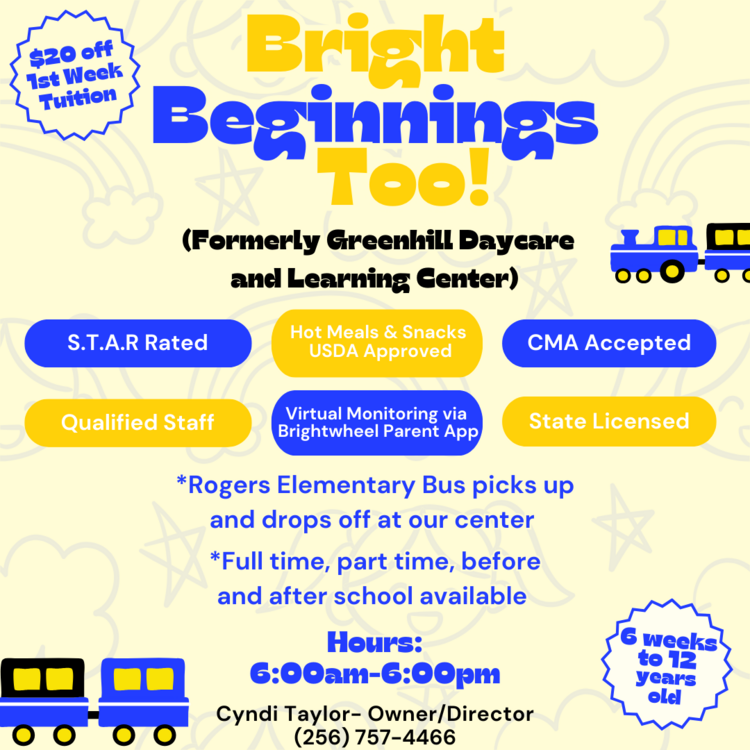 $20 off 1st Week Tuition

Bright Beginnings Too!

(Formerly Greenhill Daycare and Learning Center)

S.T.A.R Rated

Hot Meals & Snacks USDA Approved

CMA Accepted

Qualified Staff

Virtual Monitoring via Brightwheel Parent App

State Licensed

*Rogers Elementary Bus picks up and drops off at our center

*Full time, part time, before and after school available

Hours: 6:00am-6:00pm

Cyndi Taylor- Owner/Director
(256) 757-4466

6 weeks to 12 years old